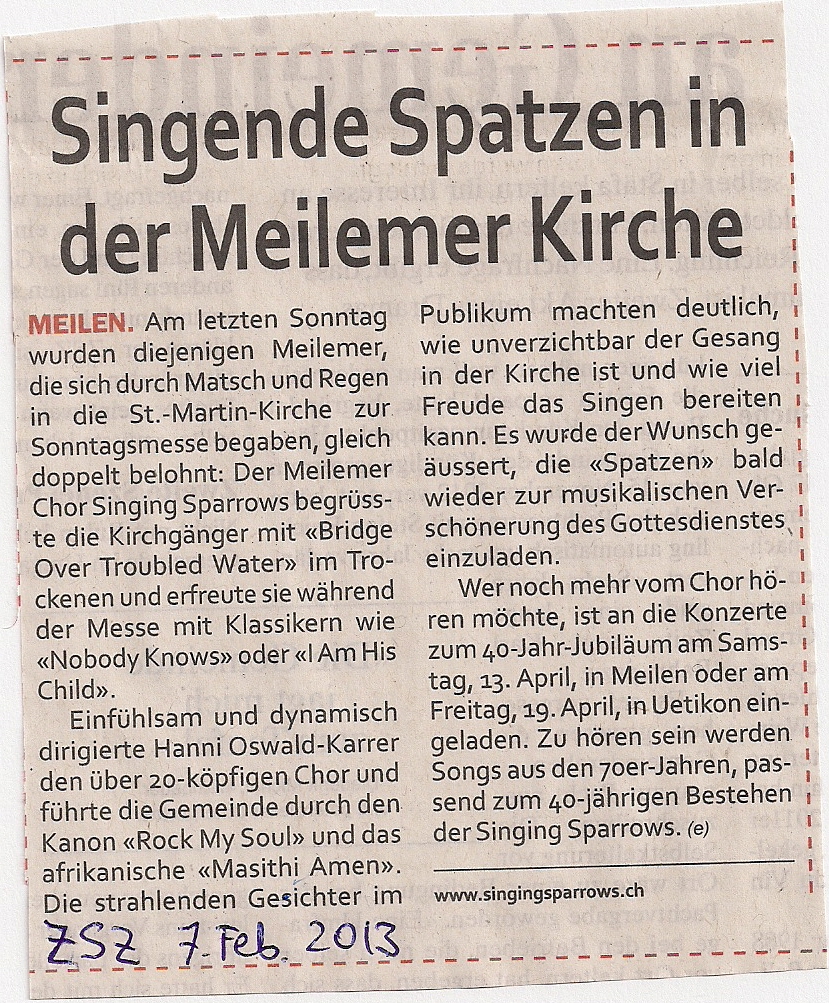 Singende Spatzen in der Meilemer Kirche

MEILEN. Am letzten Sonntag wurden diejenigen Meilemer, die sich durch Matsch und Regen in die St.-Martin-Kirche zur Sonntagsmesse begaben, gleich doppelt belohnt: Der Meilemer Chor Singing Sparrows begrüsste die Kirchgänger mit «Bridge Over Troubled Water» im Trockenen und erfreute sie während der Messe mit Klassikern wie «Nobody Knows» oder «I Am His Child».

Einfühlsam und dynamisch dirigierte Hanni Oswald-Karrer den über 20-köpfigen Chor und führte die Gemeinde durch den Kanon «Rock My Soul» und das afrikanische «Masithi Amen». Die strahlenden Gesichter im Publikum machten deutlich, wie unverzichtbar der Gesang in der Kirche ist und wie viel Freude das Singen bereiten kann. Es wurde der Wunsch geäussert, die «Spatzen» bald wieder zur musikalischen Verschönerung des Gottesdienstes einzuladen.

Wer noch mehr vom Chor hören möchte, ist an die Konzerte zum 40-Jahr-Jubiläum am Samstag, 13. April, in Meilen oder am Freitag, 19. April, in Uetikon eingeladen. Zu hören sein werden Songs aus den 70er-Jahren, passend zum 40-jährigen Bestehen der Singing Sparrows. (e)

www.singingsparrows.ch

ZSZ 7. Feb. 2013